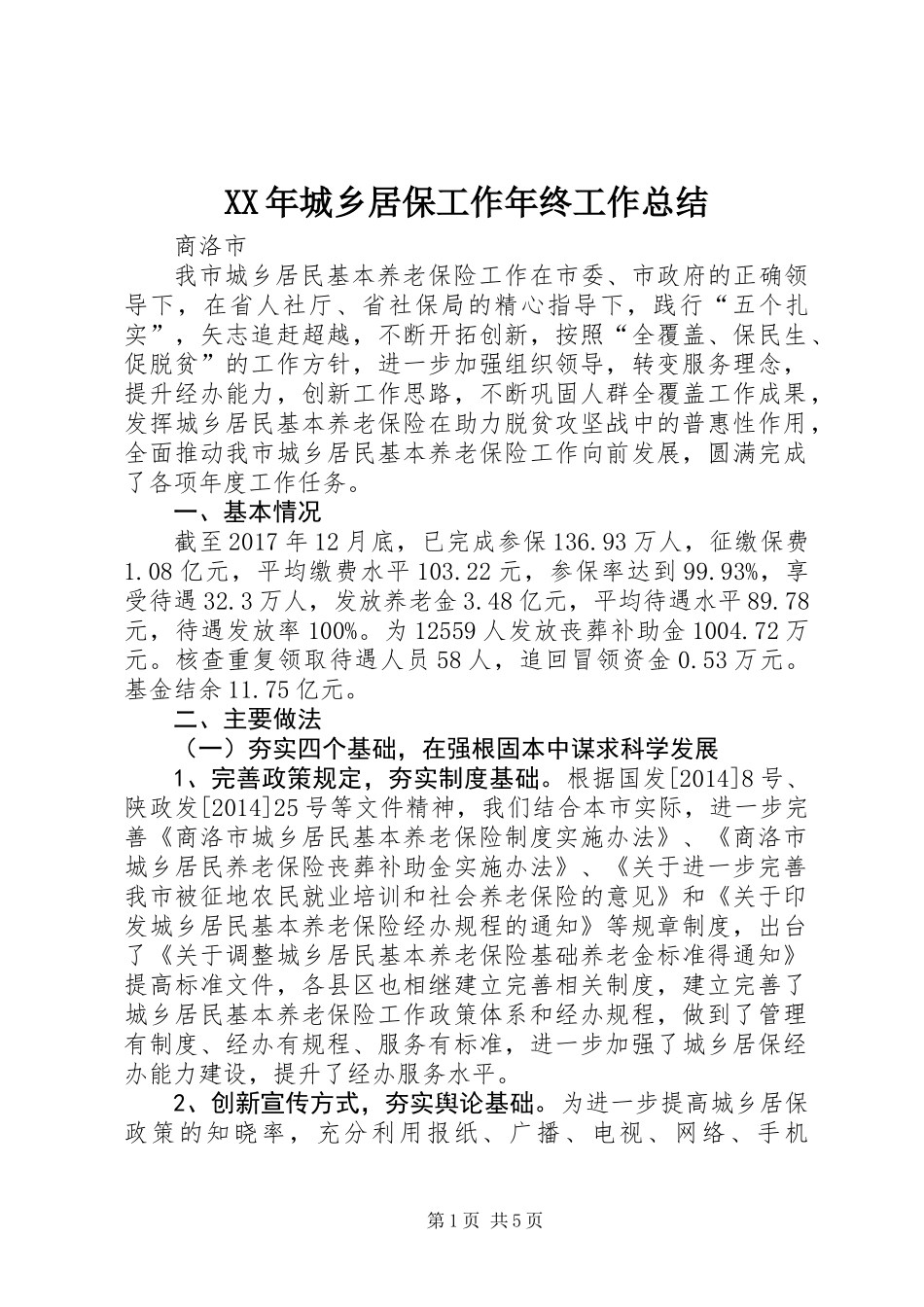 XX年城乡居保工作年终工作总结

商洛市

我市城乡居民基本养老保险工作在市委、市政府的正确领导下，在省人社厅、省社保局的精心指导下，践行“五个扎实”，矢志追赶超越，不断开拓创新，按照“全覆盖、保民生、促脱贫”的工作方针，进一步加强组织领导，转变服务理念，提升经办能力，创新工作思路，不断巩固人群全覆盖工作成果，发挥城乡居民基本养老保险在助力脱贫攻坚战中的普惠性作用，全面推动我市城乡居民基本养老保险工作向前发展，圆满完成了各项年度工作任务。

一、基本情况

截至2017年12月底，已完成参保136.93万人，征缴保费1.08亿元，平均缴费水平103.22元，参保率达到99.93%，享受待遇32.3万人，发放养老金3.48亿元，平均待遇水平89.78元，待遇发放率100%。为12559人发放丧葬补助金1004.72万元。核查重复领取待遇人员58人，追回冒领资金0.53万元。基金结余11.75亿元。

二、主要做法

（一）夯实四个基础，在强根固本中谋求科学发展

1、完善政策规定，夯实制度基础。根据国发[2014]8号、陕政发[2014]25号等文件精神，我们结合本市实际，进一步完善《商洛市城乡居民基本养老保险制度实施办法》、《商洛市城乡居民养老保险丧葬补助金实施办法》、《关于进一步完善我市被征地农民就业培训和社会养老保险的意见》和《关于印发城乡居民基本养老保险经办规程的通知》等规章制度，出台了《关于调整城乡居民基本养老保险基础养老金标准得通知》提高标准文件，各县区也相继建立完善相关制度，建立完善了城乡居民基本养老保险工作政策体系和经办规程，做到了管理有制度、经办有规程、服务有标准，进一步加强了城乡居保经办能力建设，提升了经办服务水平。

2、创新宣传方式，夯实舆论基础。为进一步提高城乡居保政策的知晓率，充分利用报纸、广播、电视、网络、手机

第1页 共5页